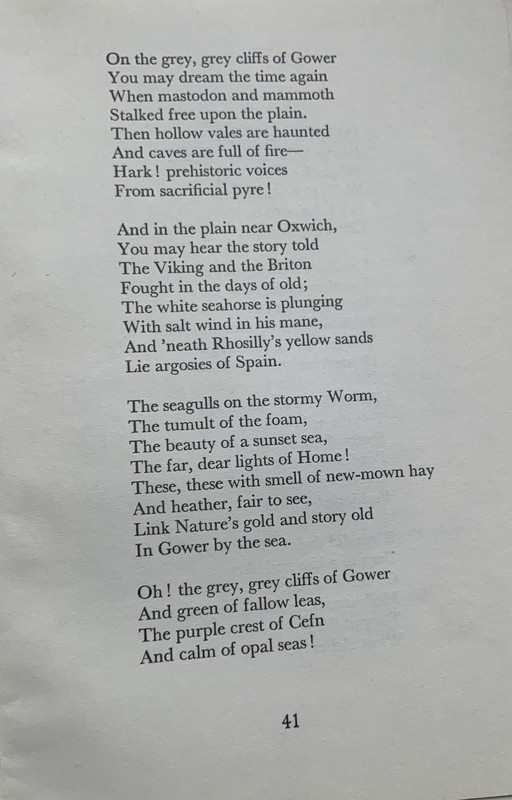 On the grey, grey cliffs of Gower
You may dream the time again
When mastodon and mammoth
Stalked free upon the plain.
Then hollow vales are haunted
And caves are full of fire—
Hark! prehistoric voices
From sacrificial pyre!

And in the plain near Oxwich,
You may hear the story told
The Viking and the Briton
Fought in the days of old;
The white seahorse is plunging
With salt wind in his mane,
And 'neath Rhosilly's yellow sands
Lie argosies of Spain.

The seagulls on the stormy Worm,
The tumult of the foam,
The beauty of a sunset sea,
The far, dear lights of Home!
These, these with smell of new-mown hay
And heather, fair to see,
Link Nature's gold and story old
In Gower by the sea.

Oh! the grey, grey cliffs of Gower
And green of fallow leas,
The purple crest of Cefn
And calm of opal seas!

41